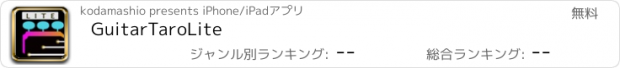 LITE

kodamashio presents iPhone/iPadアプリ

無料

GuitarTaroLite

ジャンル別ランキング: --

総合ランキング: --